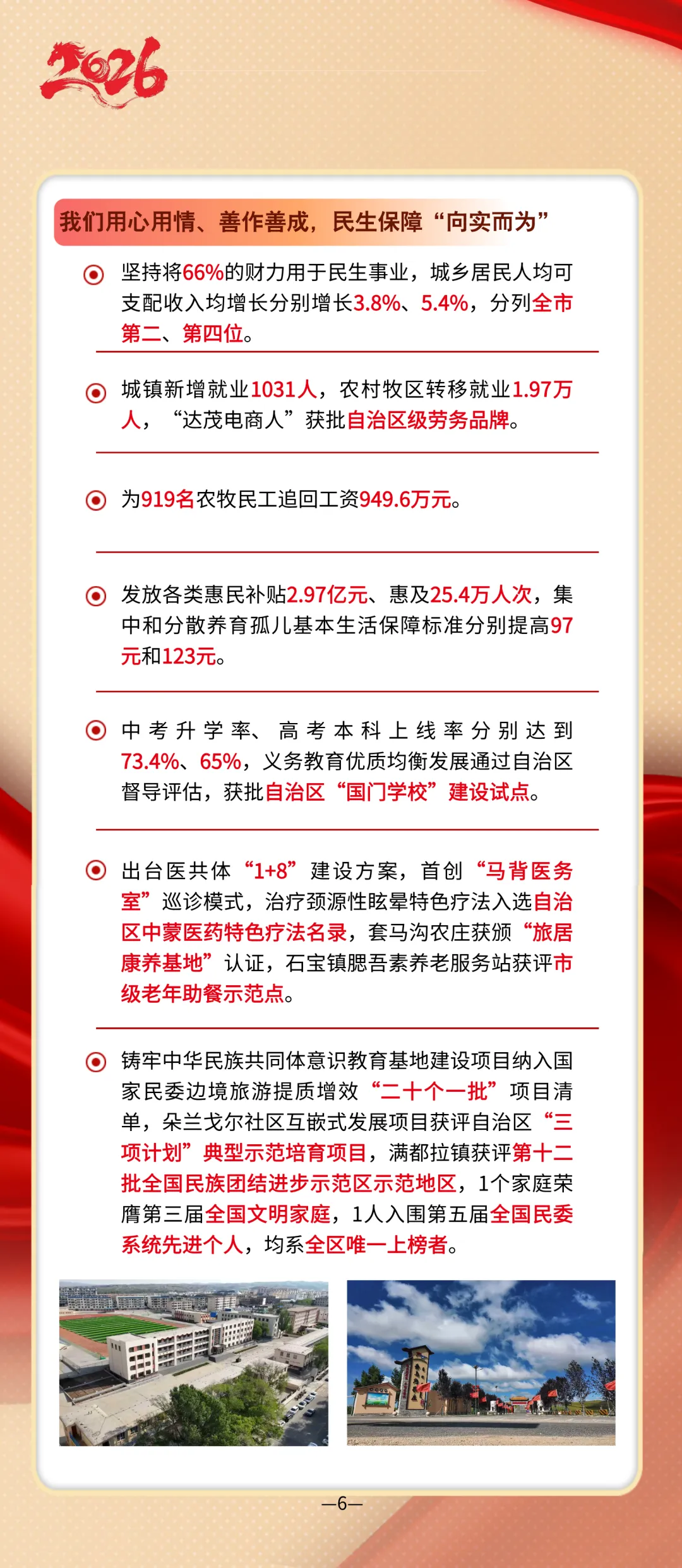 2026

我们用心用情、善作善成，民生保障“向实而为”

坚持将66%的财力用于民生事业，城乡居民人均可支配收入均增长分别增长3.8%、5.4%，分列全市第二、第四位。

城镇新增就业1031人，农村牧区转移就业1.97万人，“达茂电商人”获批自治区级劳务品牌。

为919名农牧民工追回工资949.6万元。

发放各类惠民补贴2.97亿元、惠及25.4万人次，集中和分散养育孤儿基本生活保障标准分别提高97元和123元。

中考升学率、高考本科上线率分别达到73.4%、65%，义务教育优质均衡发展通过自治区督导评估，获批自治区“国门学校”建设试点。

出台医共体“1+8”建设方案，首创“马背医务室”巡诊模式，治疗颈源性眩晕特色疗法入选自治区中蒙医药特色疗法名录，套马沟农庄获颁“旅居康养基地”认证，石宝镇腮吾素养老服务站获评市级老年助餐示范点。

铸牢中华民族共同体意识教育基地建设项目纳入国家民委边境旅游提质增效“二十个一批”项目清单，朵兰戈尔社区互嵌式发展项目获评自治区“三项计划”典型示范培育项目，满都拉镇获评第十二批全国民族团结进步示范区示范地区，1个家庭荣膺第三届全国文明家庭，1人入围第五届全国民委系统先进个人，均系全区唯一上榜者。

—6—